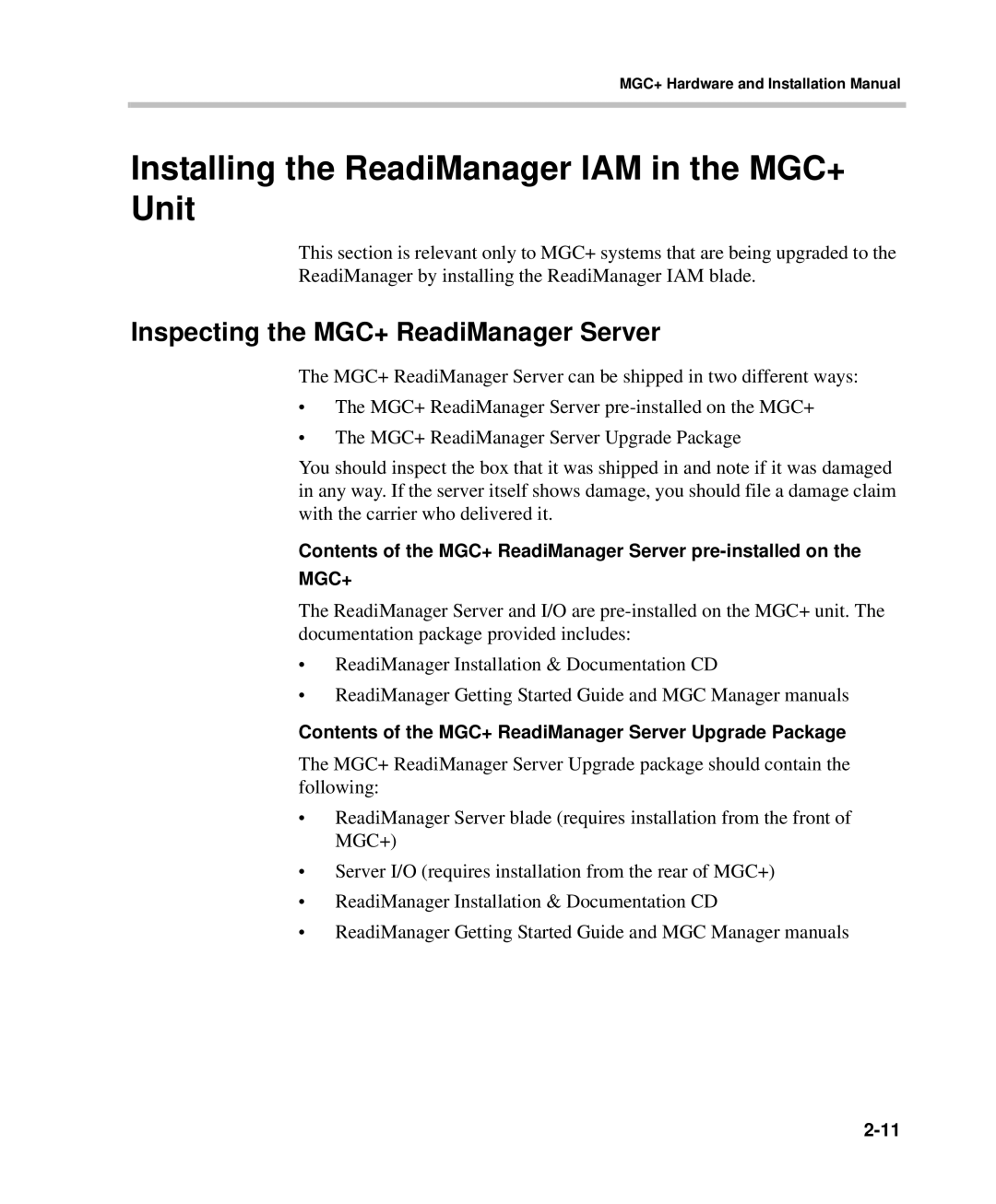 MGC+ Hardware and Installation Manual

Installing the ReadiManager IAM in the MGC+ Unit

This section is relevant only to MGC+ systems that are being upgraded to the ReadiManager by installing the ReadiManager IAM blade.

Inspecting the MGC+ ReadiManager Server

The MGC+ ReadiManager Server can be shipped in two different ways:

• The MGC+ ReadiManager Server pre-installed on the MGC+

• The MGC+ ReadiManager Server Upgrade Package

You should inspect the box that it was shipped in and note if it was damaged in any way. If the server itself shows damage, you should file a damage claim with the carrier who delivered it.

Contents of the MGC+ ReadiManager Server pre-installed on the MGC+

The ReadiManager Server and I/O are pre-installed on the MGC+ unit. The documentation package provided includes:

• ReadiManager Installation & Documentation CD

• ReadiManager Getting Started Guide and MGC Manager manuals

Contents of the MGC+ ReadiManager Server Upgrade Package

The MGC+ ReadiManager Server Upgrade package should contain the following:

• ReadiManager Server blade (requires installation from the front of MGC+)

• Server I/O (requires installation from the rear of MGC+)

• ReadiManager Installation & Documentation CD

• ReadiManager Getting Started Guide and MGC Manager manuals

2-11